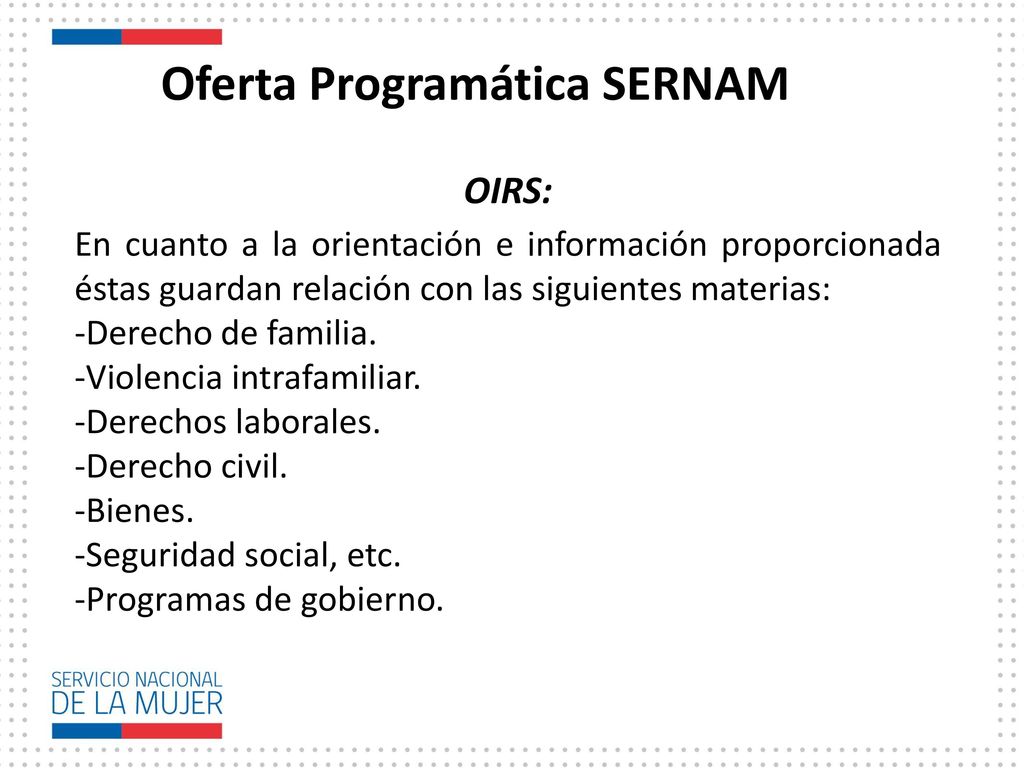 Oferta Programática SERNAM

OIRS:

En cuanto a la orientación e información proporcionada éstas guardan relación con las siguientes materias:
-Derecho de familia.
-Violencia intrafamiliar.
-Derechos laborales.
-Derecho civil.
-Bienes.
-Seguridad social, etc.
-Programas de gobierno.

SERVICIO NACIONAL
DE LA MUJER